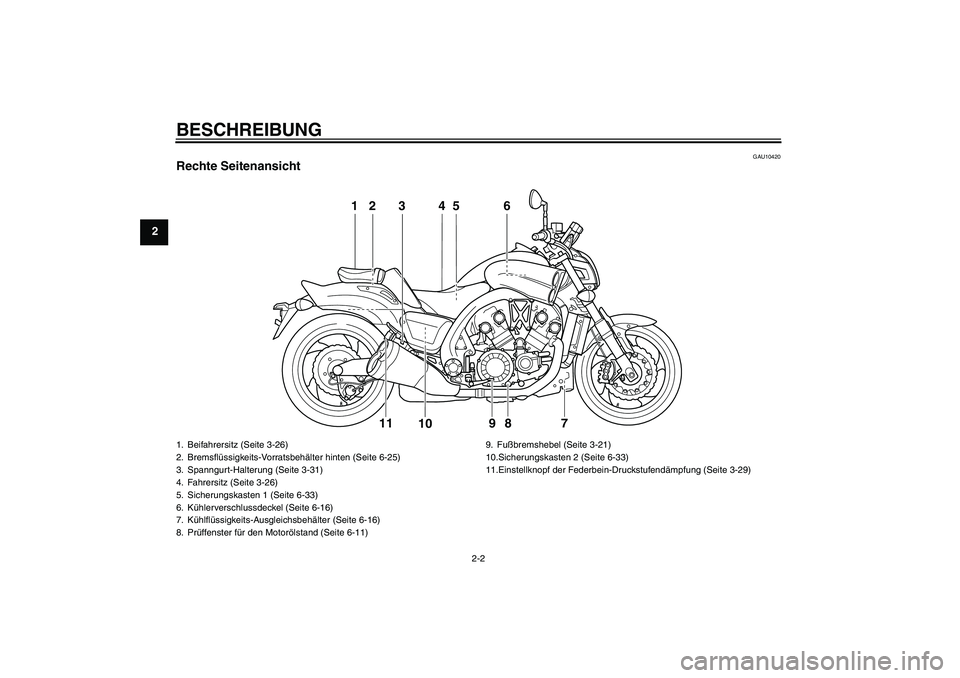 BESCHREIBUNG

2

GAU10420

Rechte Seitenansicht

1 2 3 4 5 6

11 10 9 8 7

1. Beifahrersitz (Seite 3-26)
2. Bremsflüssigkeits-Vorratsbehälter hinten (Seite 6-25)
3. Spanngurt-Halterung (Seite 3-31)
4. Fahrersitz (Seite 3-26)
5. Sicherungskasten 1 (Seite 6-33)
6. Kühlerverschlussdeckel (Seite 6-16)
7. Kühlflüssigkeits-Ausgleichsbehälter (Seite 6-16)
8. Prüffenster für den Motorölstand (Seite 6-11)

9. Fußbremshebel (Seite 3-21)
10.Sicherungskasten 2 (Seite 6-33)
11.Einstellknopf der Federbein-Druckstufendämpfung (Seite 3-29)

2-2

carmanualsonline.info